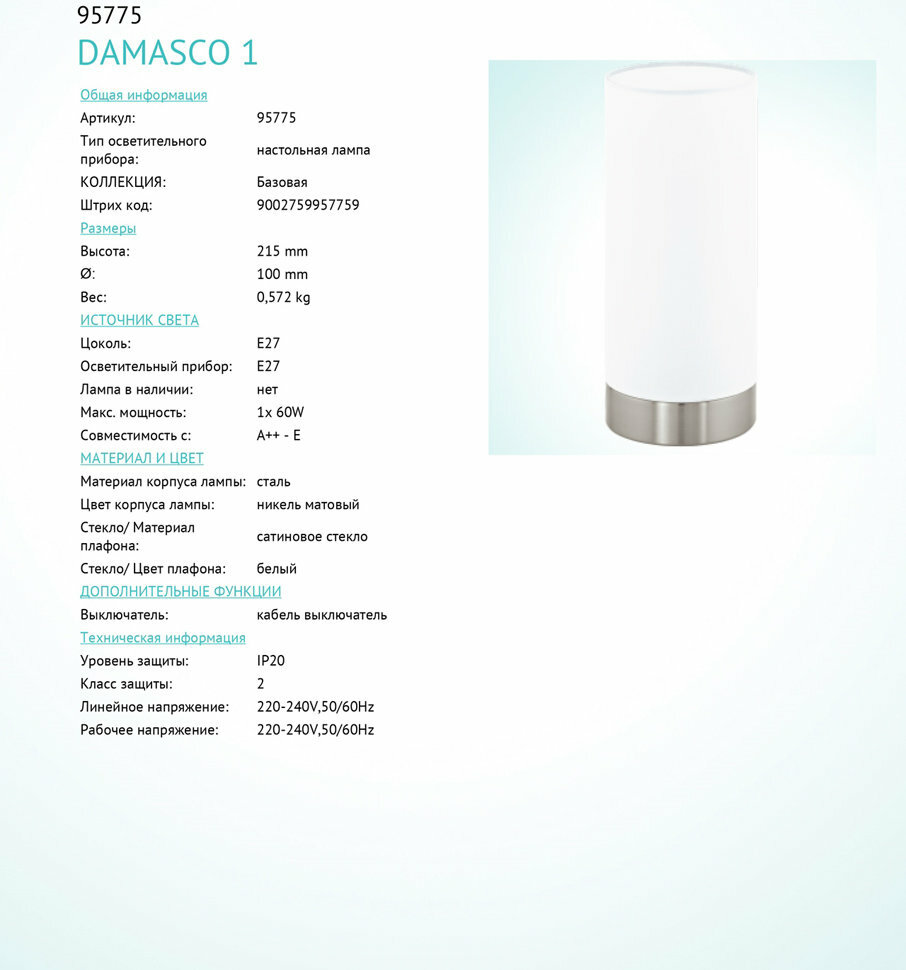 95775
DAMASCO 1

Общая информация
Артикул: 95775
Тип осветительного прибора: настольная лампа
КОЛЛЕКЦИЯ: Базовая
Штрих код: 9002759957759

Размеры
Высота: 215 mm
Ø: 100 mm
Вес: 0,572 kg

ИСТОЧНИК СВЕТА
Цоколь: E27
Осветительный прибор: E27
Лампа в наличии: нет
Макс. мощность: 1x 60W
Совместимость с: A++ - E

МАТЕРИАЛ И ЦВЕТ
Материал корпуса лампы: сталь
Цвет корпуса лампы: никель матовый
Стекло/ Материал плафона: сатиновое стекло
Стекло/ Цвет плафона: белый

ДОПОЛНИТЕЛЬНЫЕ ФУНКЦИИ
Выключатель: кабель выключатель

Техническая информация
Уровень защиты: IP20
Класс защиты: 2
Линейное напряжение: 220-240V,50/60Hz
Рабочее напряжение: 220-240V,50/60Hz